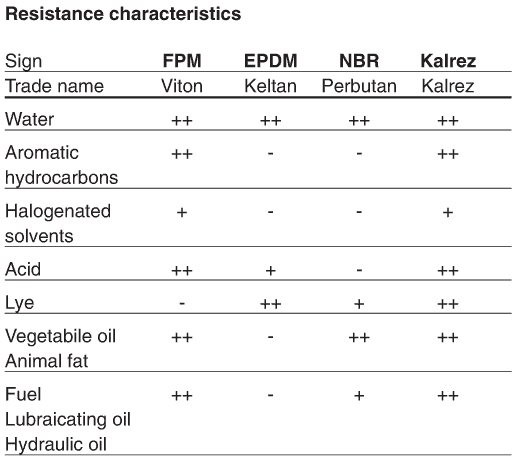 **Resistance characteristics**

| Sign | **FPM** | **EPDM** | **NBR** | **Kalrez** |
|---|---|---|---|---|
| Trade name | Viton | Keltan | Perbutan | Kalrez |
| Water | ++ | ++ | ++ | ++ |
| Aromatic hydrocarbons | ++ | - | - | ++ |
| Halogenated solvents | + | - | - | + |
| Acid | ++ | + | - | ++ |
| Lye | - | ++ | + | ++ |
| Vegetabile oil Animal fat | ++ | - | ++ | ++ |
| Fuel Lubraicating oil Hydraulic oil | ++ | - | + | ++ |